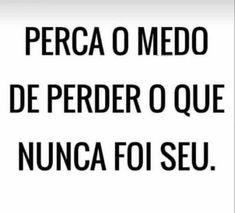 PERCA O MEDO DE PERDER O QUE NUNCA FOI SEU.